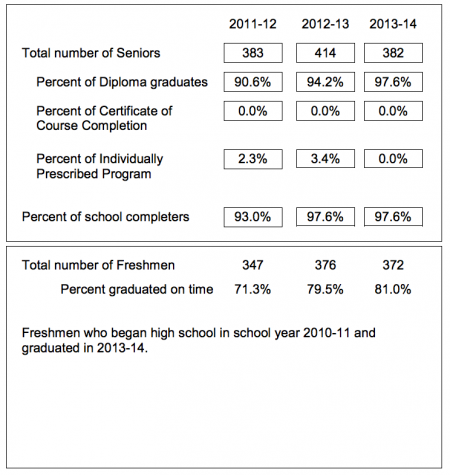 | | 2011-12 | 2012-13 | 2013-14 |
|---|---|---|---|
| Total number of Seniors | 383 | 414 | 382 |
| Percent of Diploma graduates | 90.6% | 94.2% | 97.6% |
| Percent of Certificate of Course Completion | 0.0% | 0.0% | 0.0% |
| Percent of Individually Prescribed Program | 2.3% | 3.4% | 0.0% |
| Percent of school completers | 93.0% | 97.6% | 97.6% |

| | | | |
|---|---|---|---|
| Total number of Freshmen | 347 | 376 | 372 |
| Percent graduated on time | 71.3% | 79.5% | 81.0% |

Freshmen who began high school in school year 2010-11 and graduated in 2013-14.